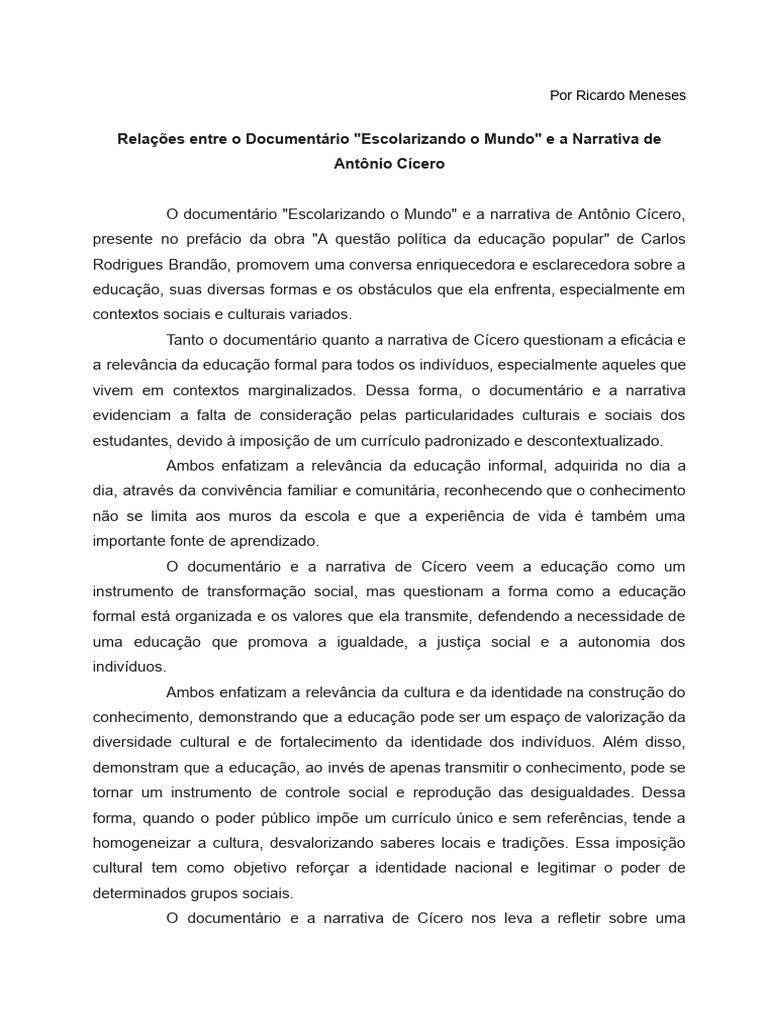 Por Ricardo Meneses

Relações entre o Documentário "Escolarizando o Mundo" e a Narrativa de Antônio Cícero

O documentário "Escolarizando o Mundo" e a narrativa de Antônio Cícero, presente no prefácio da obra "A questão política da educação popular" de Carlos Rodrigues Brandão, promovem uma conversa enriquecedora e esclarecedora sobre a educação, suas diversas formas e os obstáculos que ela enfrenta, especialmente em contextos sociais e culturais variados.

Tanto o documentário quanto a narrativa de Cícero questionam a eficácia e a relevância da educação formal para todos os indivíduos, especialmente aqueles que vivem em contextos marginalizados. Dessa forma, o documentário e a narrativa evidenciam a falta de consideração pelas particularidades culturais e sociais dos estudantes, devido à imposição de um currículo padronizado e descontextualizado.

Ambos enfatizam a relevância da educação informal, adquirida no dia a dia, através da convivência familiar e comunitária, reconhecendo que o conhecimento não se limita aos muros da escola e que a experiência de vida é também uma importante fonte de aprendizado.

O documentário e a narrativa de Cícero veem a educação como um instrumento de transformação social, mas questionam a forma como a educação formal está organizada e os valores que ela transmite, defendendo a necessidade de uma educação que promova a igualdade, a justiça social e a autonomia dos indivíduos.

Ambos enfatizam a relevância da cultura e da identidade na construção do conhecimento, demonstrando que a educação pode ser um espaço de valorização da diversidade cultural e de fortalecimento da identidade dos indivíduos. Além disso, demonstram que a educação, ao invés de apenas transmitir o conhecimento, pode se tornar um instrumento de controle social e reprodução das desigualdades. Dessa forma, quando o poder público impõe um currículo único e sem referências, tende a homogeneizar a cultura, desvalorizando saberes locais e tradições. Essa imposição cultural tem como objetivo reforçar a identidade nacional e legitimar o poder de determinados grupos sociais.

O documentário e a narrativa de Cícero nos leva a refletir sobre uma